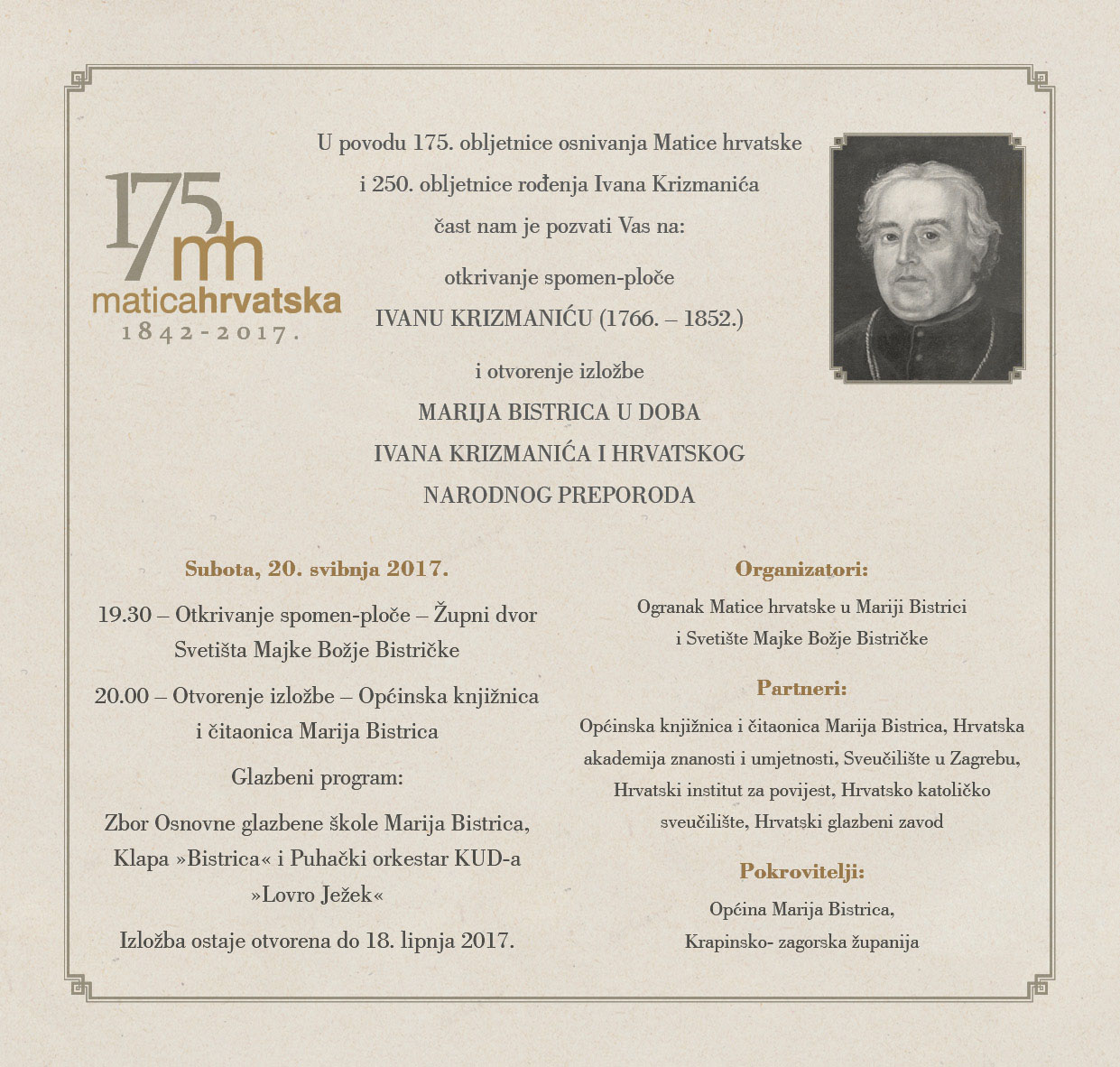 175
mh
maticahrvatska
1842-2017.

U povodu 175. obljetnice osnivanja Matice hrvatske i 250. obljetnice rođenja Ivana Krizmanića čast nam je pozvati Vas na:

otkrivanje spomen-ploče
IVANU KRIZMANIĆU (1766. – 1852.)

i otvorenje izložbe
MARIJA BISTRICA U DOBA IVANA KRIZMANIĆA I HRVATSKOG NARODNOG PREPORODA

Subota, 20. svibnja 2017.

19.30 – Otkrivanje spomen-ploče – Župni dvor Svetišta Majke Božje Bistričke

20.00 – Otvorenje izložbe – Općinska knjižnica i čitaonica Marija Bistrica

Glazbeni program:

Zbor Osnovne glazbene škole Marija Bistrica, Klapa »Bistrica« i Puhački orkestar KUD-a »Lovro Ježek«

Izložba ostaje otvorena do 18. lipnja 2017.

Organizatori:

Ogranak Matice hrvatske u Mariji Bistrici i Svetište Majke Božje Bistričke

Partneri:

Općinska knjižnica i čitaonica Marija Bistrica, Hrvatska akademija znanosti i umjetnosti, Sveučilište u Zagrebu, Hrvatski institut za povijest, Hrvatsko katoličko sveučilište, Hrvatski glazbeni zavod

Pokrovitelji:

Općina Marija Bistrica, Krapinsko- zagorska županija